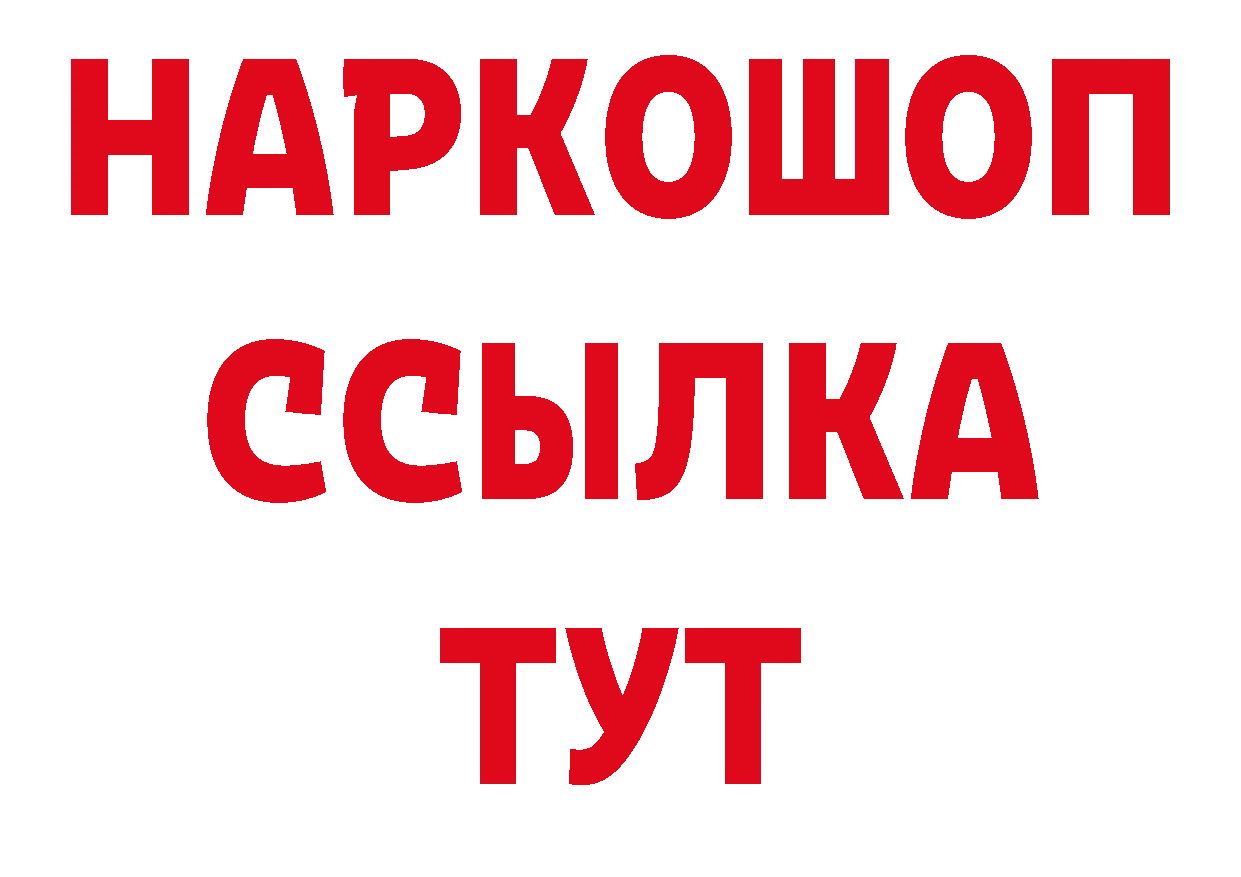 НАРКОШОП
ССЫЛКА
ТУТ